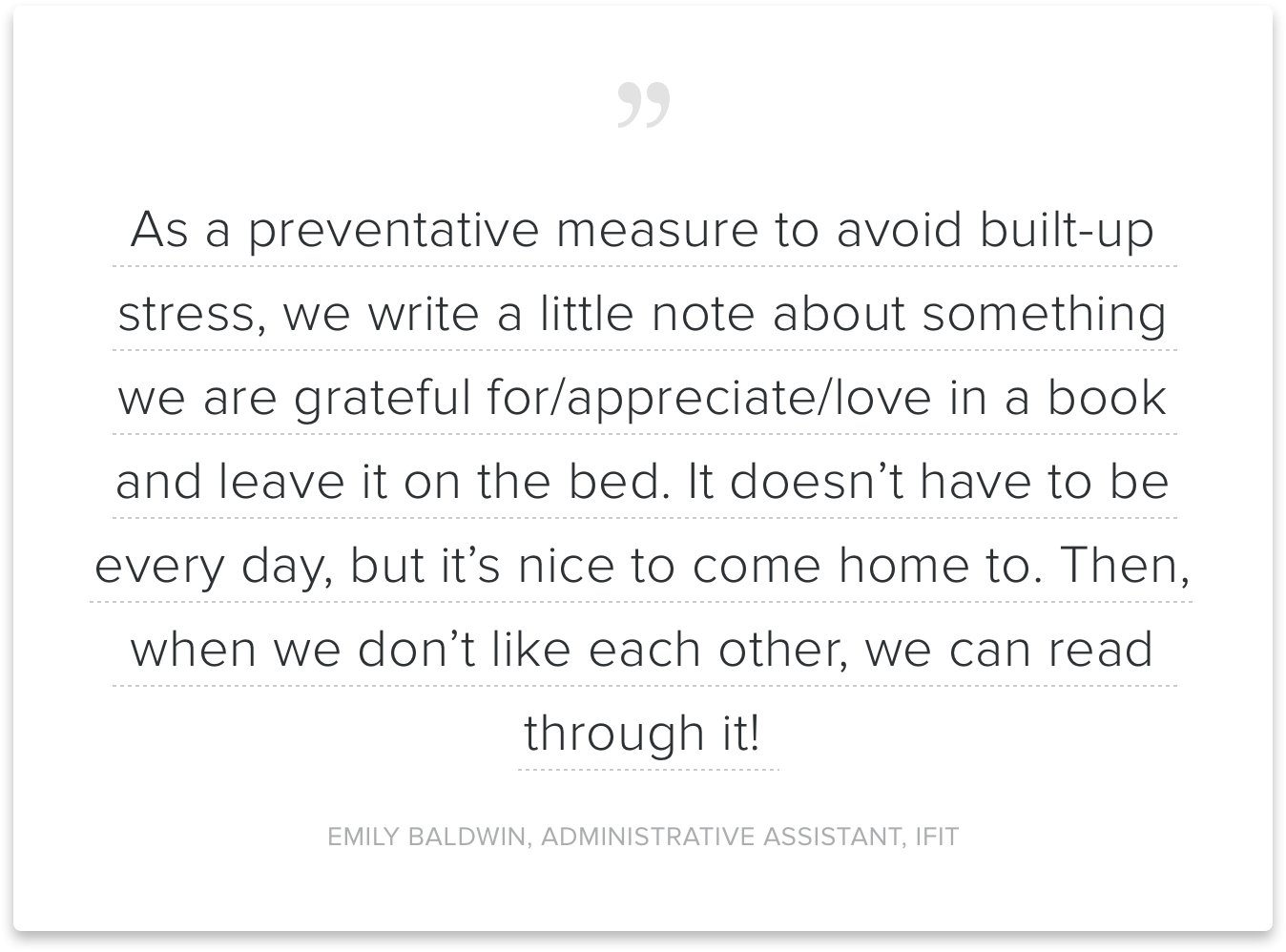 "

As a preventative measure to avoid built-up stress, we write a little note about something we are grateful for/appreciate/love in a book and leave it on the bed. It doesn't have to be every day, but it's nice to come home to. Then, when we don't like each other, we can read through it!

EMILY BALDWIN, ADMINISTRATIVE ASSISTANT, IFIT